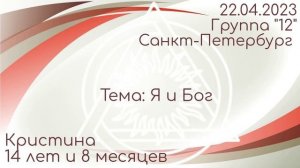 22.04.2023
Группа "12"
Санкт-Петербург

Тема: Я и Бог

Кристина
14 лет и 8 месяцев